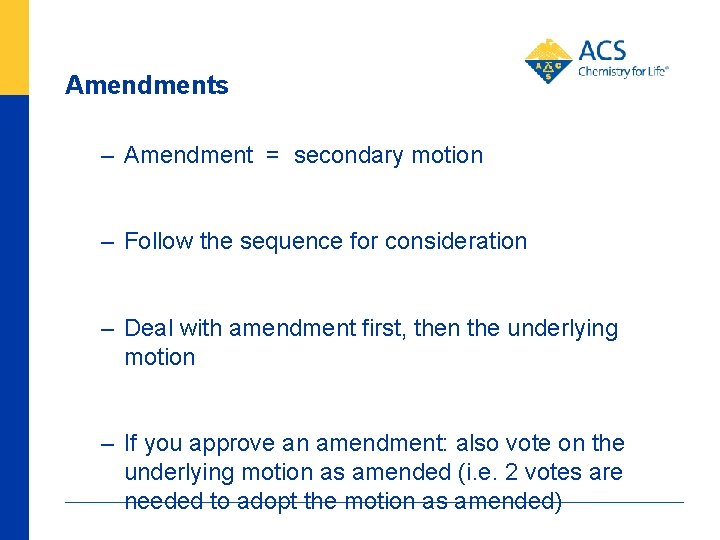 ACS
Chemistry for Life®

Amendments

– Amendment = secondary motion

– Follow the sequence for consideration

– Deal with amendment first, then the underlying motion

– If you approve an amendment: also vote on the underlying motion as amended (i.e. 2 votes are needed to adopt the motion as amended)